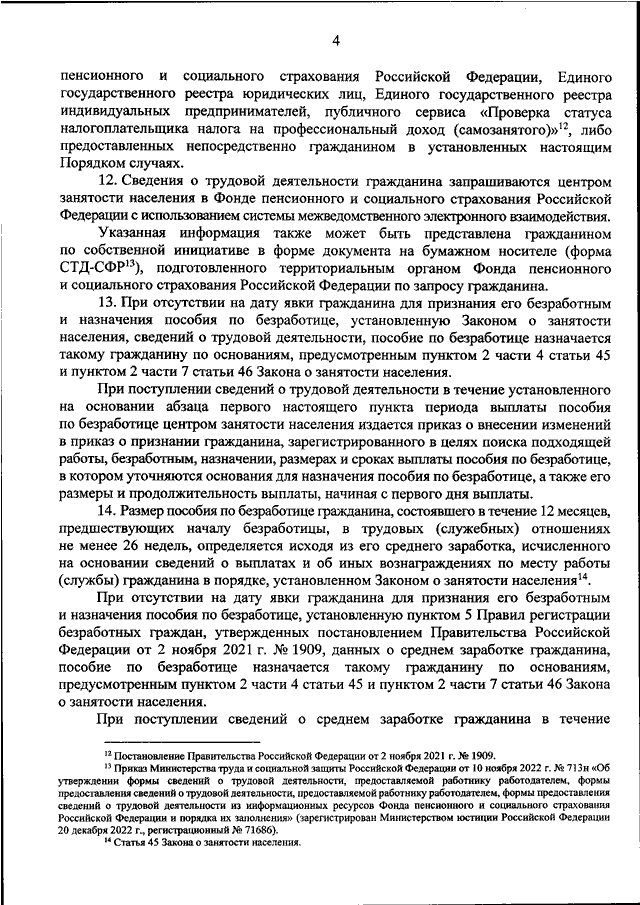 4

пенсионного и социального страхования Российской Федерации, Единого государственного реестра юридических лиц, Единого государственного реестра индивидуальных предпринимателей, публичного сервиса «Проверка статуса налогоплательщика налога на профессиональный доход (самозанятого)»$^{12}$, либо предоставленных непосредственно гражданином в установленных настоящим Порядком случаях.

12. Сведения о трудовой деятельности гражданина запрашиваются центром занятости населения в Фонде пенсионного и социального страхования Российской Федерации с использованием системы межведомственного электронного взаимодействия.

Указанная информация также может быть представлена гражданином по собственной инициативе в форме документа на бумажном носителе (форма СТД-СФР$^{13}$), подготовленного территориальным органом Фонда пенсионного и социального страхования Российской Федерации по запросу гражданина.

13. При отсутствии на дату явки гражданина для признания его безработным и назначения пособия по безработице, установленную Законом о занятости населения, сведений о трудовой деятельности, пособие по безработице назначается такому гражданину по основаниям, предусмотренным пунктом 2 части 4 статьи 45 и пунктом 2 части 7 статьи 46 Закона о занятости населения.

При поступлении сведений о трудовой деятельности в течение установленного на основании абзаца первого настоящего пункта периода выплаты пособия по безработице центром занятости населения издается приказ о внесении изменений в приказ о признании гражданина, зарегистрированного в целях поиска подходящей работы, безработным, назначении, размерах и сроках выплаты пособия по безработице, в котором уточняются основания для назначения пособия по безработице, а также его размеры и продолжительность выплаты, начиная с первого дня выплаты.

14. Размер пособия по безработице гражданина, состоявшего в течение 12 месяцев, предшествующих началу безработицы, в трудовых (служебных) отношениях не менее 26 недель, определяется исходя из его среднего заработка, исчисленного на основании сведений о выплатах и об иных вознаграждениях по месту работы (службы) гражданина в порядке, установленном Законом о занятости населения$^{14}$.

При отсутствии на дату явки гражданина для признания его безработным и назначения пособия по безработице, установленную пунктом 5 Правил регистрации безработных граждан, утвержденных постановлением Правительства Российской Федерации от 2 ноября 2021 г. № 1909, данных о среднем заработке гражданина, пособие по безработице назначается такому гражданину по основаниям, предусмотренным пунктом 2 части 4 статьи 45 и пунктом 2 части 7 статьи 46 Закона о занятости населения.

При поступлении сведений о среднем заработке гражданина в течение

$^{12}$ Постановление Правительства Российской Федерации от 2 ноября 2021 г. № 1909.
$^{13}$ Приказ Министерства труда и социальной защиты Российской Федерации от 10 ноября 2022 г. № 713н «Об утверждении формы сведений о трудовой деятельности, предоставляемой работнику работодателем, формы предоставления сведений о трудовой деятельности, предоставляемой работнику работодателем, формы предоставления сведений о трудовой деятельности из информационных ресурсов Фонда пенсионного и социального страхования Российской Федерации и порядка их заполнения» (зарегистрирован Министерством юстиции Российской Федерации 20 декабря 2022 г., регистрационный № 71686).
$^{14}$ Статья 45 Закона о занятости населения.